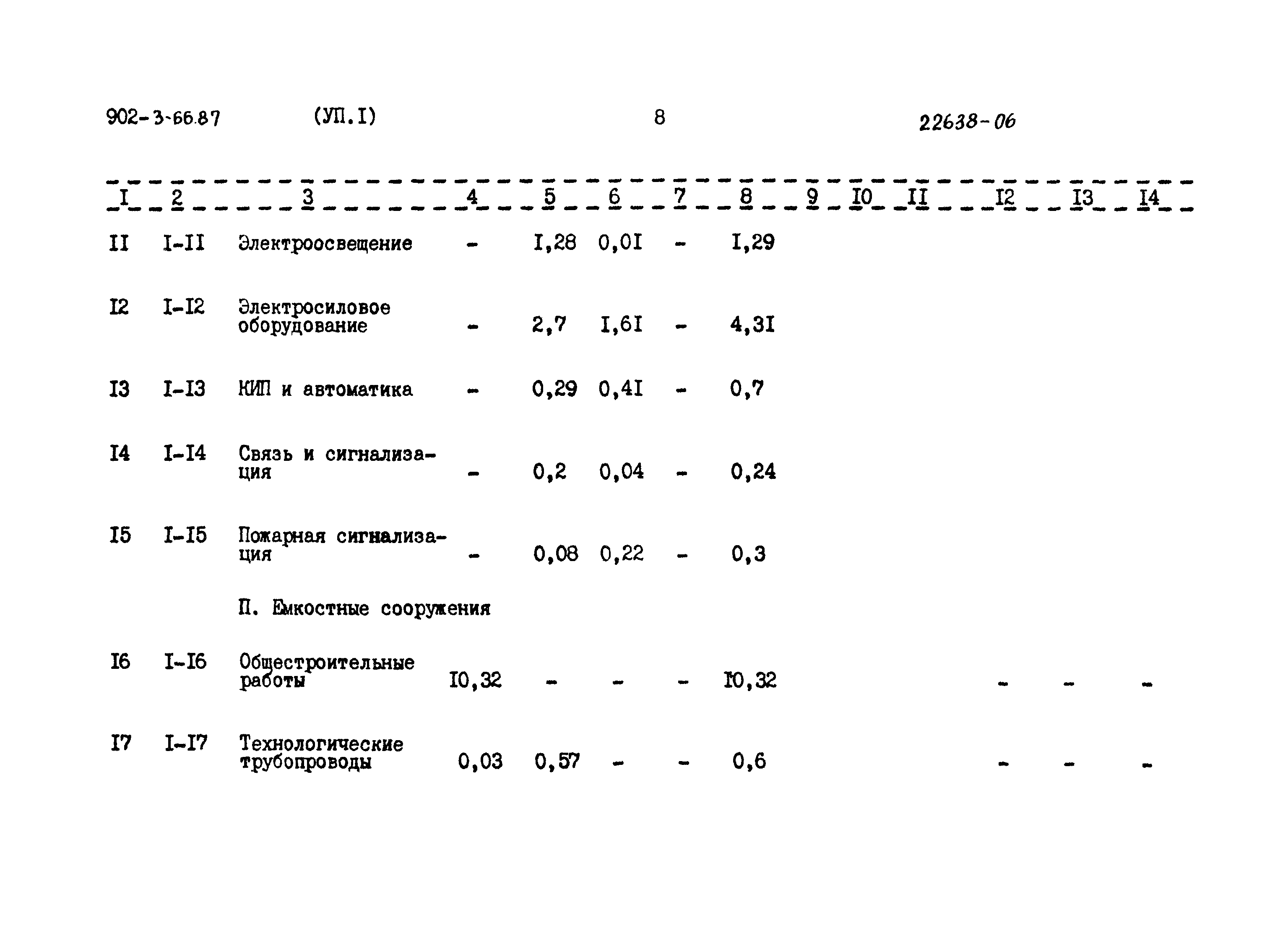 902-3-66.87 (УП.I) 8 22638-06

| I | 2 | 3 | 4 | 5 | 6 | 7 | 8 | 9 | I0 | II | I2 | I3 | I4 |
|---|---|---|---|---|---|---|---|---|---|---|---|---|---|
| II | I-II | Электроосвещение | - | I,28 | 0,0I | - | I,29 | | | | | | |
| I2 | I-I2 | Электросиловое оборудование | - | 2,7 | I,6I | - | 4,3I | | | | | | |
| I3 | I-I3 | КИП и автоматика | - | 0,29 | 0,4I | - | 0,7 | | | | | | |
| I4 | I-I4 | Связь и сигнализация | - | 0,2 | 0,04 | - | 0,24 | | | | | | |
| I5 | I-I5 | Пожарная сигнализация | - | 0,08 | 0,22 | - | 0,3 | | | | | | |
| | | П. Емкостные сооружения | | | | | | | | | | | |
| I6 | I-I6 | Общестроительные работы | I0,32 | - | - | - | I0,32 | | | | - | - | - |
| I7 | I-I7 | Технологические трубопроводы | 0,03 | 0,57 | - | - | 0,6 | | | | - | - | - |